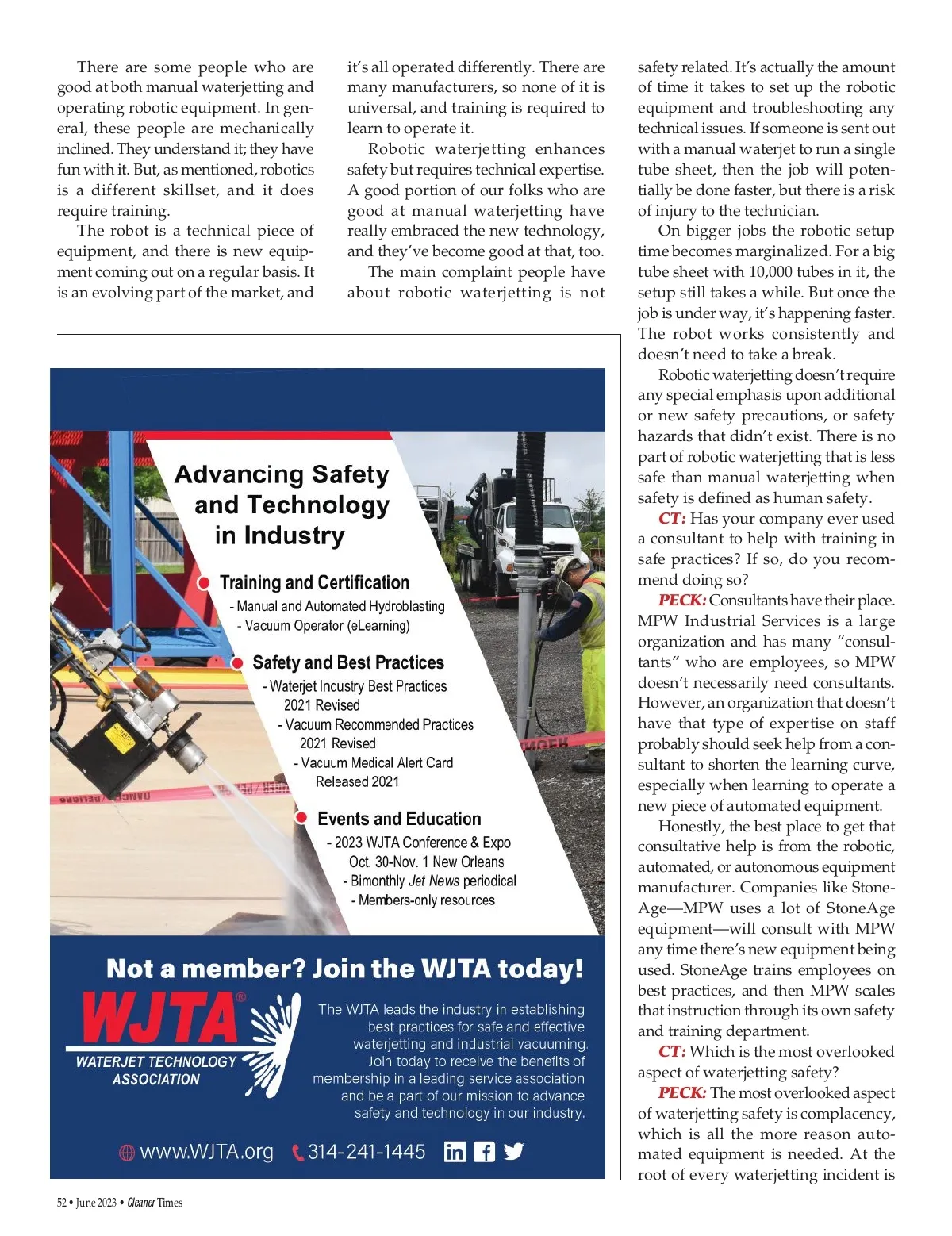 There are some people who are good at both manual waterjetting and operating robotic equipment. In general, these people are mechanically inclined. They understand it; they have fun with it. But, as mentioned, robotics is a different skillset, and it does require training.

The robot is a technical piece of equipment, and there is new equipment coming out on a regular basis. It is an evolving part of the market, and it's all operated differently. There are many manufacturers, so none of it is universal, and training is required to learn to operate it.

Robotic waterjetting enhances safety but requires technical expertise. A good portion of our folks who are good at manual waterjetting have really embraced the new technology, and they've become good at that, too.

The main complaint people have about robotic waterjetting is not safety related. It's actually the amount of time it takes to set up the robotic equipment and troubleshooting any technical issues. If someone is sent out with a manual waterjet to run a single tube sheet, then the job will potentially be done faster, but there is a risk of injury to the technician.

On bigger jobs the robotic setup time becomes marginalized. For a big tube sheet with 10,000 tubes in it, the setup still takes a while. But once the job is under way, it's happening faster. The robot works consistently and doesn't need to take a break.

Robotic waterjetting doesn't require any special emphasis upon additional or new safety precautions, or safety hazards that didn't exist. There is no part of robotic waterjetting that is less safe than manual waterjetting when safety is defined as human safety.

CT: Has your company ever used a consultant to help with training in safe practices? If so, do you recommend doing so?

PECK: Consultants have their place. MPW Industrial Services is a large organization and has many "consultants" who are employees, so MPW doesn't necessarily need consultants. However, an organization that doesn't have that type of expertise on staff probably should seek help from a consultant to shorten the learning curve, especially when learning to operate a new piece of automated equipment.

Honestly, the best place to get that consultative help is from the robotic, automated, or autonomous equipment manufacturer. Companies like StoneAge—MPW uses a lot of StoneAge equipment—will consult with MPW any time there's new equipment being used. StoneAge trains employees on best practices, and then MPW scales that instruction through its own safety and training department.

CT: Which is the most overlooked aspect of waterjetting safety?

PECK: The most overlooked aspect of waterjetting safety is complacency, which is all the more reason automated equipment is needed. At the root of every waterjetting incident is

Advancing Safety and Technology in Industry

Training and Certification
- Manual and Automated Hydroblasting
- Vacuum Operator (eLearning)

Safety and Best Practices
- Waterjet Industry Best Practices 2021 Revised
- Vacuum Recommended Practices 2021 Revised
- Vacuum Medical Alert Card Released 2021

Events and Education
- 2023 WJTA Conference & Expo Oct. 30-Nov. 1 New Orleans
- Bimonthly Jet News periodical
- Members-only resources

Not a member? Join the WJTA today!

WJTA®
WATERJET TECHNOLOGY ASSOCIATION

The WJTA leads the industry in establishing best practices for safe and effective waterjetting and industrial vacuuming. Join today to receive the benefits of membership in a leading service association and be a part of our mission to advance safety and technology in our industry.

www.WJTA.org 314-241-1445

52 • June 2023 • Cleaner Times